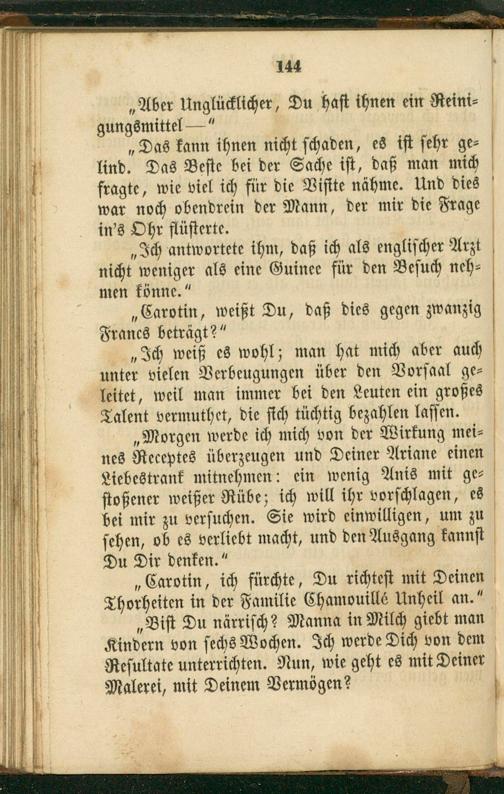 144

„Aber Unglücklicher, Du hast ihnen ein Reinigungsmittel —“

„Das kann ihnen nicht schaden, es ist sehr gelind. Das Beste bei der Sache ist, daß man mich fragte, wie viel ich für die Visite nähme. Und dies war noch obendrein der Mann, der mir die Frage in's Ohr flüsterte.

„Ich antwortete ihm, daß ich als englischer Arzt nicht weniger als eine Guinee für den Besuch nehmen könne.“

„Carotin, weißt Du, daß dies gegen zwanzig Francs beträgt?“

„Ich weiß es wohl; man hat mich aber auch unter vielen Verbeugungen über den Vorsaal geleitet, weil man immer bei den Leuten ein großes Talent vermuthet, die sich tüchtig bezahlen lassen.

„Morgen werde ich mich von der Wirkung meines Receptes überzeugen und Deiner Ariane einen Liebestrank mitnehmen: ein wenig Anis mit gestoßener weißer Rübe; ich will ihr vorschlagen, es bei mir zu versuchen. Sie wird einwilligen, um zu sehen, ob es verliebt macht, und den Ausgang kannst Du Dir denken.“

„Carotin, ich fürchte, Du richtest mit Deinen Thorheiten in der Familie Chamouillé Unheil an.“

„Bist Du närrisch? Manna in Milch giebt man Kindern von sechs Wochen. Ich werde Dich von dem Resultate unterrichten. Nun, wie geht es mit Deiner Malerei, mit Deinem Vermögen?